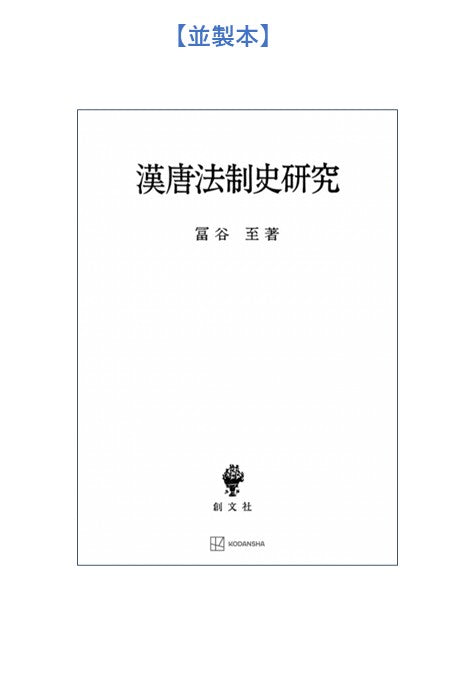 【並製本】

漢唐法制史研究

冨谷　至著

創文社

KODANSHA